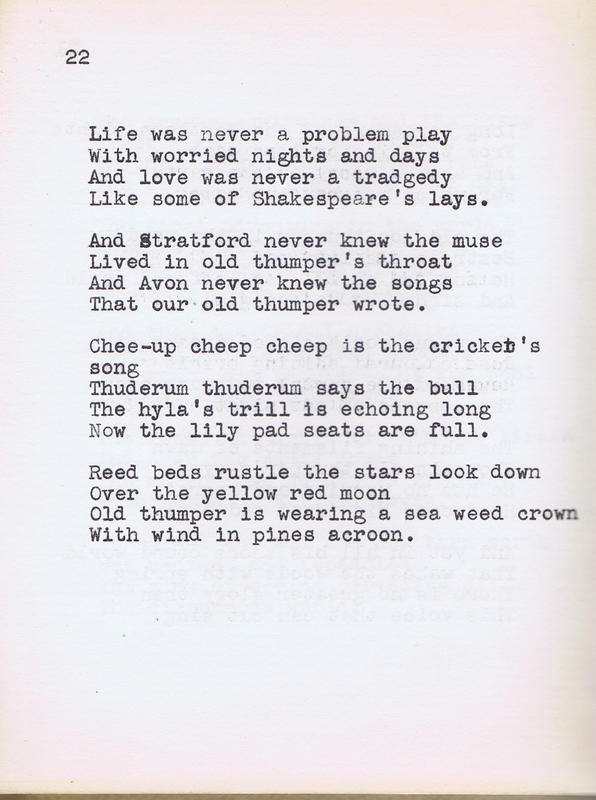 22

Life was never a problem play
With worried nights and days
And love was never a tradgedy
Like some of Shakespeare's lays.

And Stratford never knew the muse
Lived in old thumper's throat
And Avon never knew the songs
That our old thumper wrote.

Chee-up cheep cheep is the cricket's song
Thuderum thuderum says the bull
The hyla's trill is echoing long
Now the lily pad seats are full.

Reed beds rustle the stars look down
Over the yellow red moon
Old thumper is wearing a sea weed crown
With wind in pines acroon.